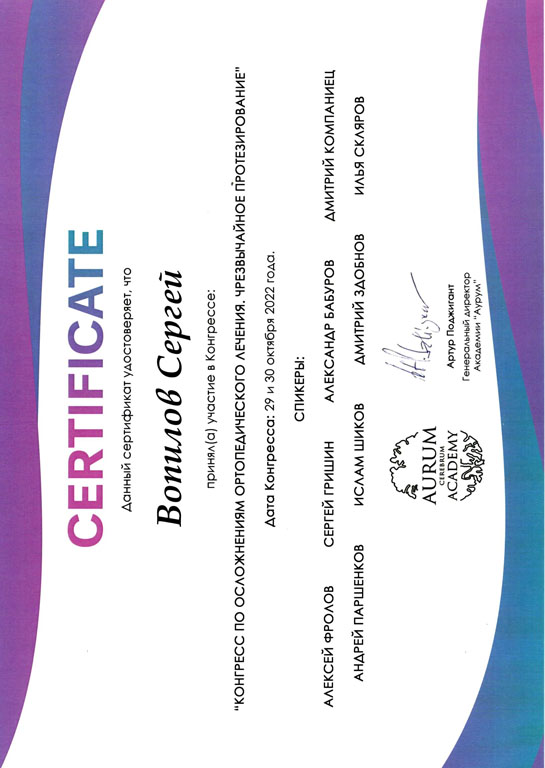 CERTIFICATE

Данный сертификат удостоверяет, что

Вопилов Сергей

принял(а) участие в Конгрессе:

"КОНГРЕСС ПО ОСЛОЖНЕНИЯМ ОРТОПЕДИЧЕСКОГО ЛЕЧЕНИЯ. ЧРЕЗВЫЧАЙНОЕ ПРОТЕЗИРОВАНИЕ"

Дата Конгресса: 29 и 30 октября 2022 года.

СПИКЕРЫ:

АЛЕКСЕЙ ФРОЛОВ СЕРГЕЙ ГРИШИН АЛЕКСАНДР БАБУРОВ ДМИТРИЙ КОМПАНИЕЦ

АНДРЕЙ ПАРШЕНКОВ ИСЛАМ ШИКОВ ДМИТРИЙ ЗДОБНОВ ИЛЬЯ СКЛЯРОВ

AURUM CEREBRUM ACADEMY

Артур Поджигант
Генеральный директор
Академии "Аурум"